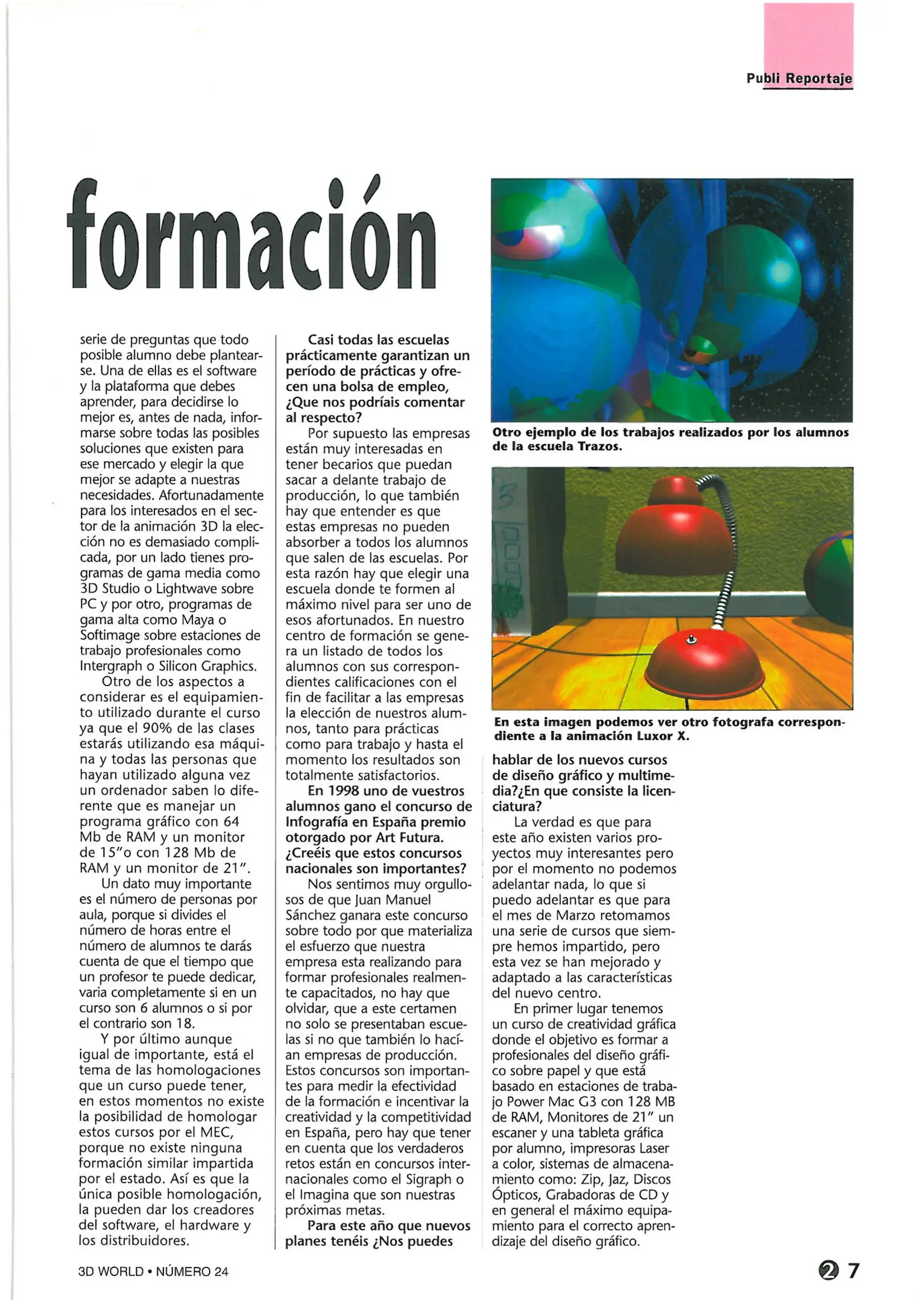 Publi Reportaje

formación

serie de preguntas que todo posible alumno debe plantearse. Una de ellas es el software y la plataforma que debes aprender, para decidirse lo mejor es, antes de nada, informarse sobre todas las posibles soluciones que existen para ese mercado y elegir la que mejor se adapte a nuestras necesidades. Afortunadamente para los interesados en el sector de la animación 3D la elección no es demasiado complicada, por un lado tienes programas de gama media como 3D Studio o Lightwave sobre PC y por otro, programas de gama alta como Maya o Softimage sobre estaciones de trabajo profesionales como Intergraph o Silicon Graphics.

Otro de los aspectos a considerar es el equipamiento utilizado durante el curso ya que el 90% de las clases estarás utilizando esa máquina y todas las personas que hayan utilizado alguna vez un ordenador saben lo diferente que es manejar un programa gráfico con 64 Mb de RAM y un monitor de 15"o con 128 Mb de RAM y un monitor de 21".

Un dato muy importante es el número de personas por aula, porque si divides el número de horas entre el número de alumnos te darás cuenta de que el tiempo que un profesor te puede dedicar, varia completamente si en un curso son 6 alumnos o si por el contrario son 18.

Y por último aunque igual de importante, está el tema de las homologaciones que un curso puede tener, en estos momentos no existe la posibilidad de homologar estos cursos por el MEC, porque no existe ninguna formación similar impartida por el estado. Así es que la única posible homologación, la pueden dar los creadores del software, el hardware y los distribuidores.

Casi todas las escuelas prácticamente garantizan un período de prácticas y ofrecen una bolsa de empleo, ¿Que nos podríais comentar al respecto?

Por supuesto las empresas están muy interesadas en tener becarios que puedan sacar a delante trabajo de producción, lo que también hay que entender es que estas empresas no pueden absorber a todos los alumnos que salen de las escuelas. Por esta razón hay que elegir una escuela donde te formen al máximo nivel para ser uno de esos afortunados. En nuestro centro de formación se genera un listado de todos los alumnos con sus correspondientes calificaciones con el fin de facilitar a las empresas la elección de nuestros alumnos, tanto para prácticas como para trabajo y hasta el momento los resultados son totalmente satisfactorios.

En 1998 uno de vuestros alumnos gano el concurso de Infografía en España premio otorgado por Art Futura. ¿Creéis que estos concursos nacionales son importantes?

Nos sentimos muy orgullosos de que Juan Manuel Sánchez ganara este concurso sobre todo por que materializa el esfuerzo que nuestra empresa esta realizando para formar profesionales realmente capacitados, no hay que olvidar, que a este certamen no solo se presentaban escuelas si no que también lo hacían empresas de producción. Estos concursos son importantes para medir la efectividad de la formación e incentivar la creatividad y la competitividad en España, pero hay que tener en cuenta que los verdaderos retos están en concursos internacionales como el Sigraph o el Imagina que son nuestras próximas metas.

Para este año que nuevos planes tenéis ¿Nos puedes

Otro ejemplo de los trabajos realizados por los alumnos de la escuela Trazos.

En esta imagen podemos ver otro fotografa correspondiente a la animación Luxor X.

hablar de los nuevos cursos de diseño gráfico y multimedia?¿En que consiste la licenciatura?

La verdad es que para este año existen varios proyectos muy interesantes pero por el momento no podemos adelantar nada, lo que si puedo adelantar es que para el mes de Marzo retomamos una serie de cursos que siempre hemos impartido, pero esta vez se han mejorado y adaptado a las características del nuevo centro.

En primer lugar tenemos un curso de creatividad gráfica donde el objetivo es formar a profesionales del diseño gráfico sobre papel y que está basado en estaciones de trabajo Power Mac G3 con 128 MB de RAM, Monitores de 21" un escaner y una tableta gráfica por alumno, impresoras Laser a color, sistemas de almacenamiento como: Zip, Jaz, Discos Ópticos, Grabadoras de CD y en general el máximo equipamiento para el correcto aprendizaje del diseño gráfico.

3D WORLD • NÚMERO 24

27